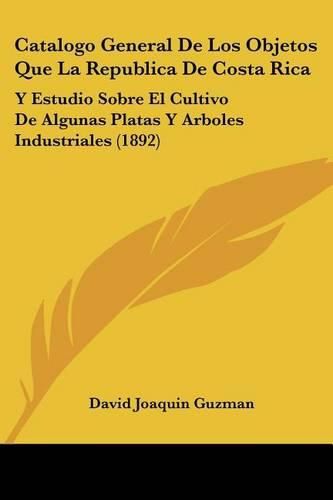 Catalogo General De Los Objetos Que La Republica De Costa Rica

Y Estudio Sobre El Cultivo De Algunas Platas Y Arboles Industriales (1892)

David Joaquin Guzman